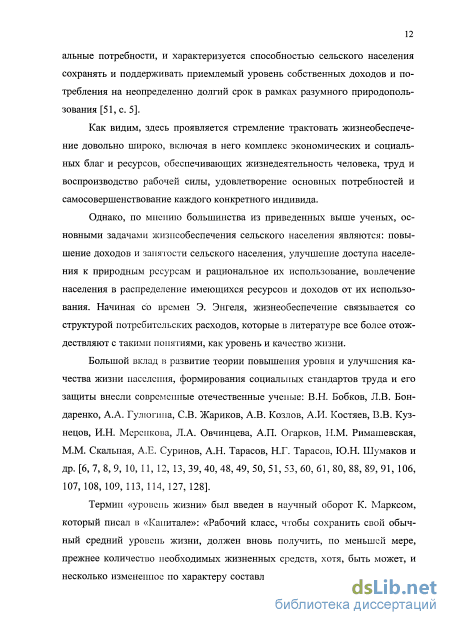 12

альные потребности, и характеризуется способностью сельского населения сохранять и поддерживать приемлемый уровень собственных доходов и потребления на неопределенно долгий срок в рамках разумного природопользования [51, с. 5].

Как видим, здесь проявляется стремление трактовать жизнеобеспечение довольно широко, включая в него комплекс экономических и социальных благ и ресурсов, обеспечивающих жизнедеятельность человека, труд и воспроизводство рабочей силы, удовлетворение основных потребностей и самосовершенствование каждого конкретного индивида.

Однако, по мнению большинства из приведенных выше ученых, основными задачами жизнеобеспечения сельского населения являются: повышение доходов и занятости сельского населения, улучшение доступа населения к природным ресурсам и рациональное их использование, вовлечение населения в распределение имеющихся ресурсов и доходов от их использования. Начиная со времен Э. Энгеля, жизнеобеспечение связывается со структурой потребительских расходов, которые в литературе все более отождествляют с такими понятиями, как уровень и качество жизни.

Большой вклад в развитие теории повышения уровня и улучшения качества жизни населения, формирования социальных стандартов труда и его защиты внесли современные отечественные ученые: В.Н. Бобков, Л.В. Бондаренко, А.А. Гулюгина, С.В. Жариков, А.В. Козлов, А.И. Костяев, В.В. Кузнецов, И.Н. Меренкова, Л.А. Овчинцева, А.П. Огарков, Н.М. Римашевская, М.М. Скальная, А.Е. Суринов, А.Н. Тарасов, Н.Г. Тарасов, Ю.Н. Шумаков и др. [6, 7, 8, 9, 10, 11, 12, 13, 39, 40, 48, 49, 50, 51, 53, 60, 61, 80, 88, 89, 91, 106, 107, 108, 109, 113, 114, 127, 128].

Термин «уровень жизни» был введен в научный оборот К. Марксом, который писал в «Капитале»: «Рабочий класс, чтобы сохранить свой обычный средний уровень жизни, должен вновь получить, по меньшей мере, прежнее количество необходимых жизненных средств, хотя, быть может, и несколько измененное по характеру составл

dsLib.net
библиотека диссертаций